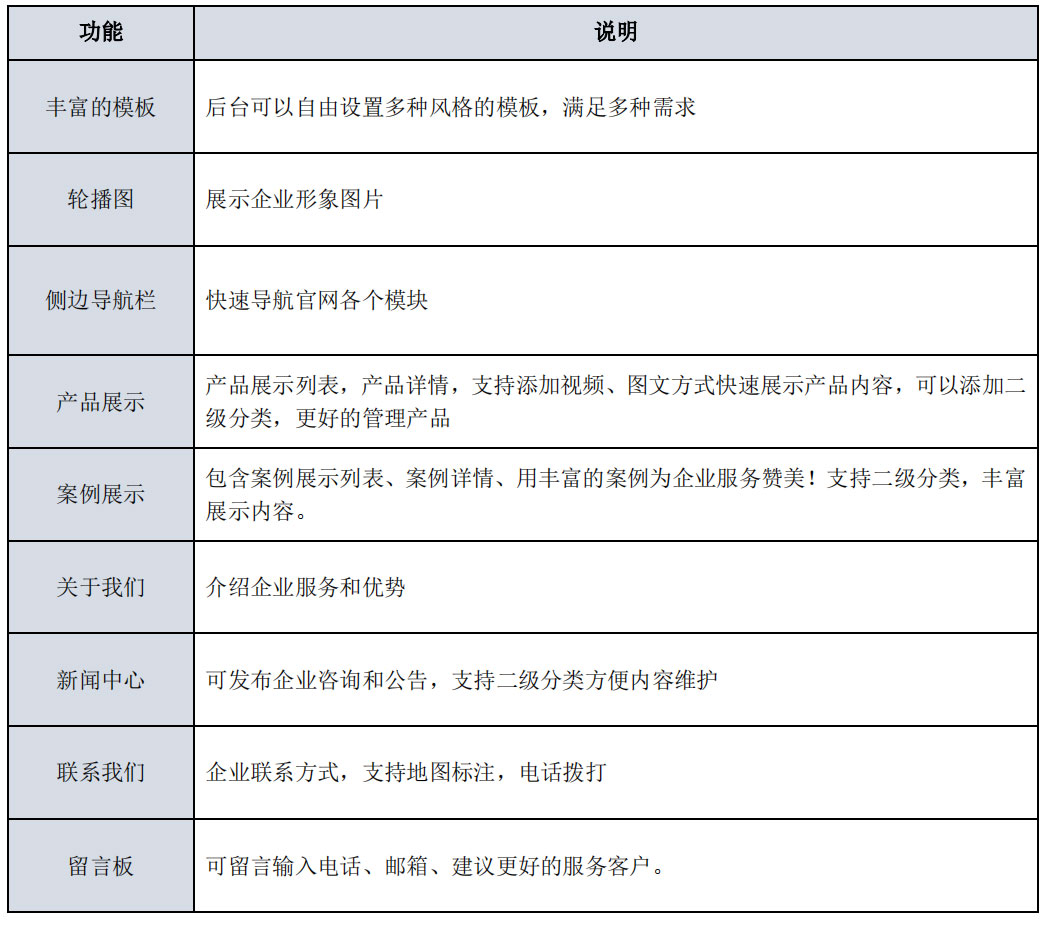 | 功能 | 说明 |
|---|---|
| 丰富的模板 | 后台可以自由设置多种风格的模板，满足多种需求 |
| 轮播图 | 展示企业形象图片 |
| 侧边导航栏 | 快速导航官网各个模块 |
| 产品展示 | 产品展示列表，产品详情，支持添加视频、图文方式快速展示产品内容，可以添加二级分类，更好的管理产品 |
| 案例展示 | 包含案例展示列表、案例详情、用丰富的案例为企业服务赞美！支持二级分类，丰富展示内容。 |
| 关于我们 | 介绍企业服务和优势 |
| 新闻中心 | 可发布企业咨询和公告，支持二级分类方便内容维护 |
| 联系我们 | 企业联系方式，支持地图标注，电话拨打 |
| 留言板 | 可留言输入电话、邮箱、建议更好的服务客户。 |